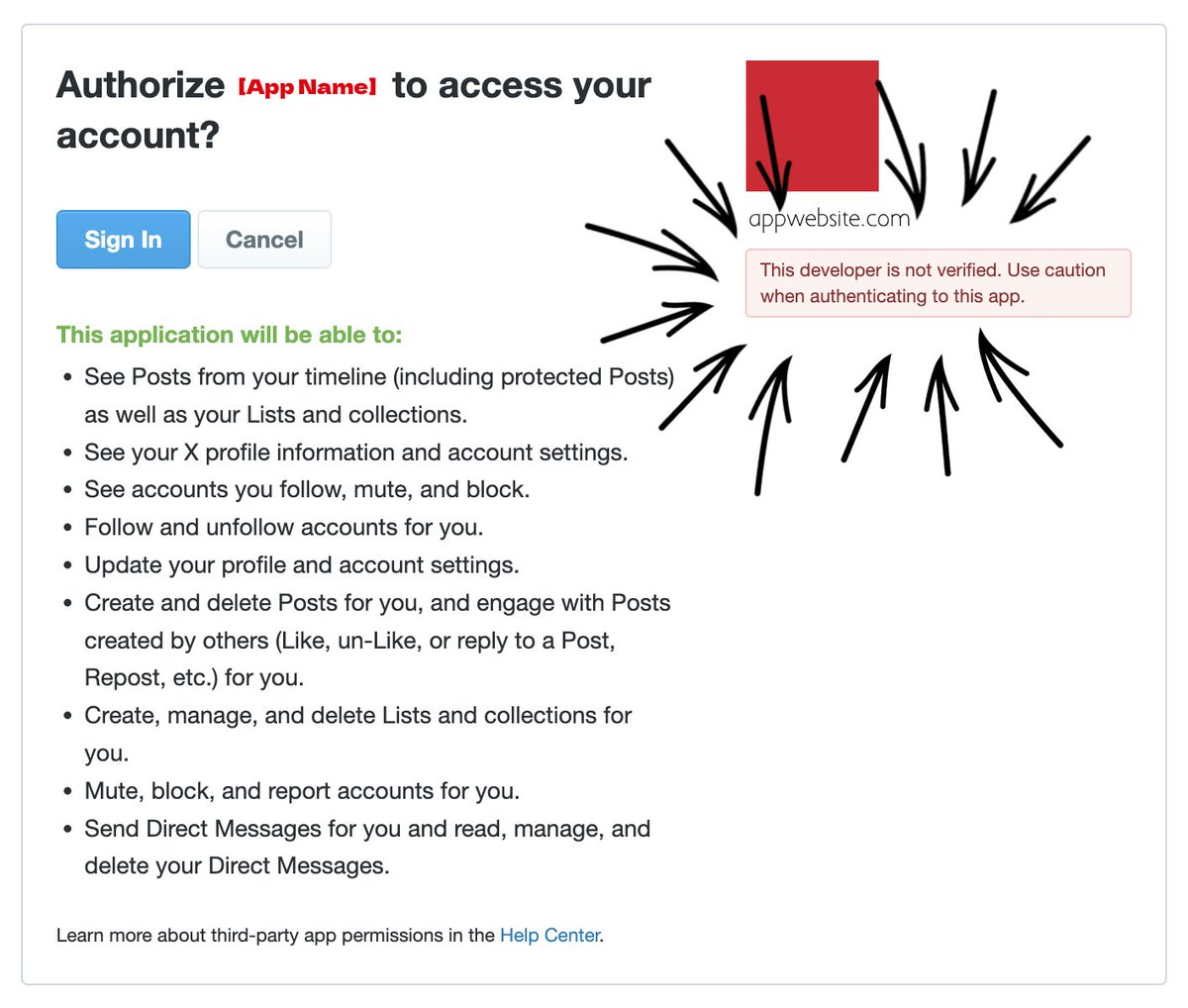 Authorize [App Name] to access your account?

Sign In
Cancel

appwebsite.com

This developer is not verified. Use caution when authenticating to this app.

This application will be able to:

- See Posts from your timeline (including protected Posts) as well as your Lists and collections.
- See your X profile information and account settings.
- See accounts you follow, mute, and block.
- Follow and unfollow accounts for you.
- Update your profile and account settings.
- Create and delete Posts for you, and engage with Posts created by others (Like, un-Like, or reply to a Post, Repost, etc.) for you.
- Create, manage, and delete Lists and collections for you.
- Mute, block, and report accounts for you.
- Send Direct Messages for you and read, manage, and delete your Direct Messages.

Learn more about third-party app permissions in the Help Center.